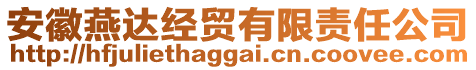 安徽燕达经贸有限责任公司
http://hfjuliethaggai.cn.coovee.com